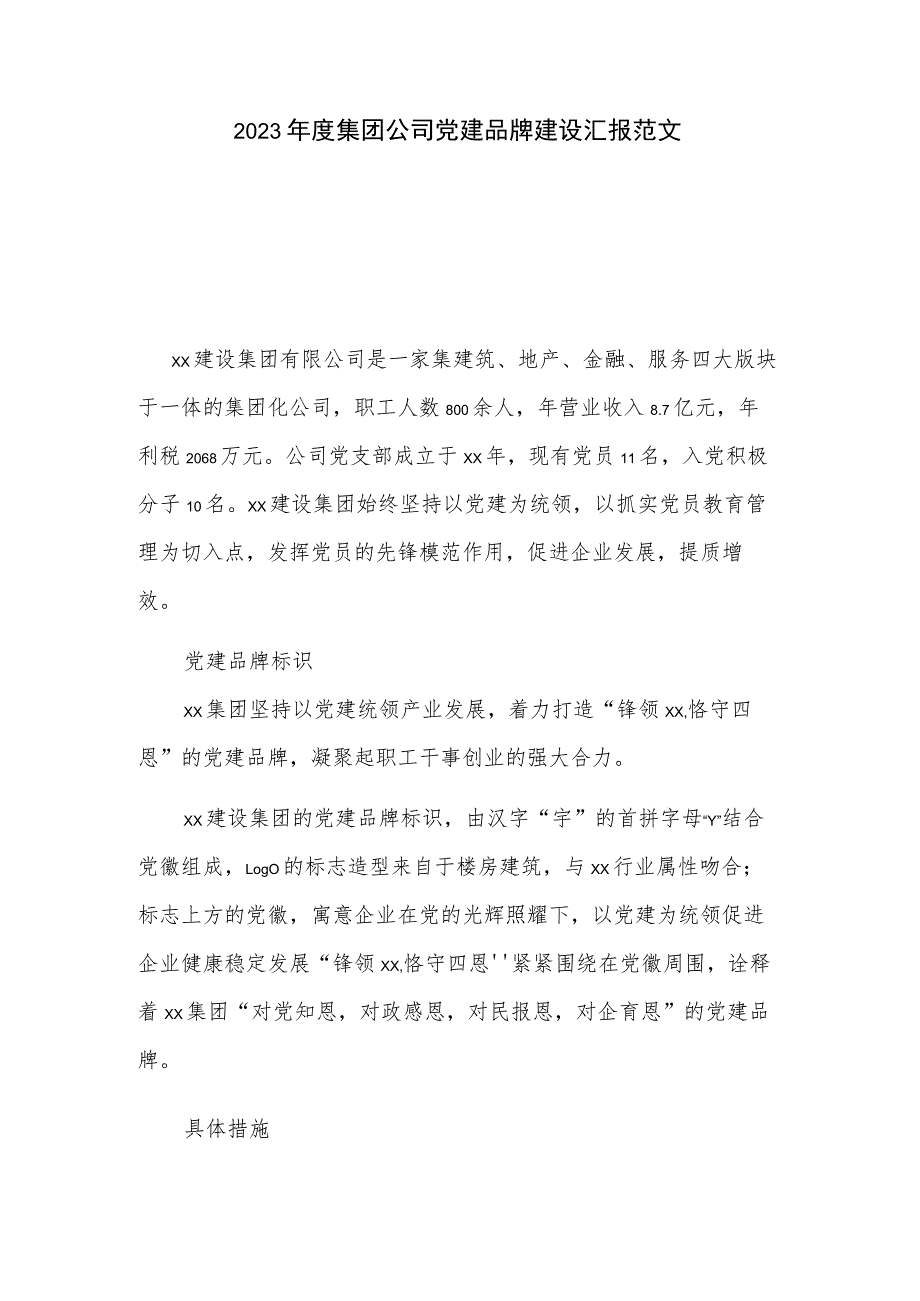 2023年度集团公司党建品牌建设汇报范文

xx建设集团有限公司是一家集建筑、地产、金融、服务四大版块于一体的集团化公司，职工人数800余人，年营业收入8.7亿元，年利税2068万元。公司党支部成立于xx年，现有党员11名，入党积极分子10名。xx建设集团始终坚持以党建为统领，以抓实党员教育管理为切入点，发挥党员的先锋模范作用，促进企业发展，提质增效。

党建品牌标识

xx集团坚持以党建统领产业发展，着力打造“锋领xx,恪守四恩”的党建品牌，凝聚起职工干事创业的强大合力。

xx建设集团的党建品牌标识，由汉字“宇”的首拼字母“Y”结合党徽组成，LogO的标志造型来自于楼房建筑，与xx行业属性吻合；标志上方的党徽，寓意企业在党的光辉照耀下，以党建为统领促进企业健康稳定发展“锋领xx,恪守四恩''紧紧围绕在党徽周围，诠释着xx集团“对党知恩，对政感恩，对民报恩，对企育恩”的党建品牌。

具体措施